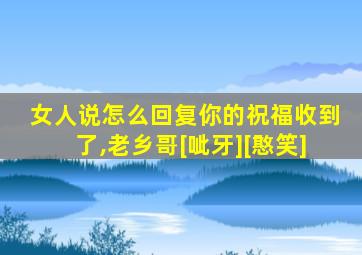 女人说怎么回复你的祝福收到了,老乡哥[呲牙][憨笑]